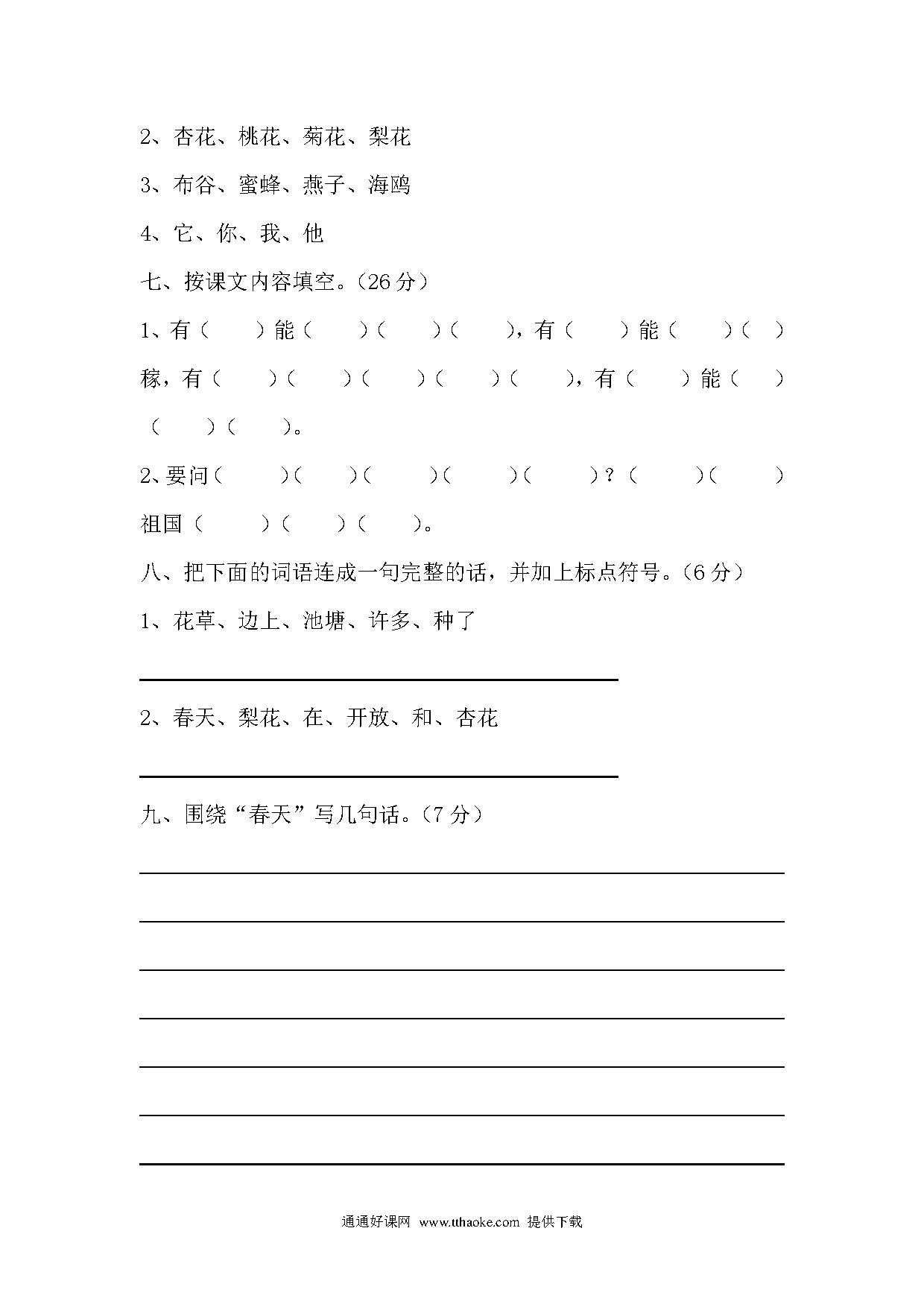 2、杏花、桃花、菊花、梨花

3、布谷、蜜蜂、燕子、海鸥

4、它、你、我、他

七、按课文内容填空。（26 分）

1、有（　　）能（　　）（　　）（　　），有（　　）能（　　）（　）稼，有（　　）（　　）（　　）（　　）（　　），有（　　）能（　　）（　　）（　　）。

2、要问（　　）（　　）（　　）（　　）（　　）？（　　）（　　）祖国（　　）（　　）（　　）。

八、把下面的词语连成一句完整的话，并加上标点符号。（6 分）

1、花草、边上、池塘、许多、种了

2、春天、梨花、在、开放、和、杏花

九、围绕“春天”写几句话。（7 分）

通通好课网 www.tthaoke.com 提供下载